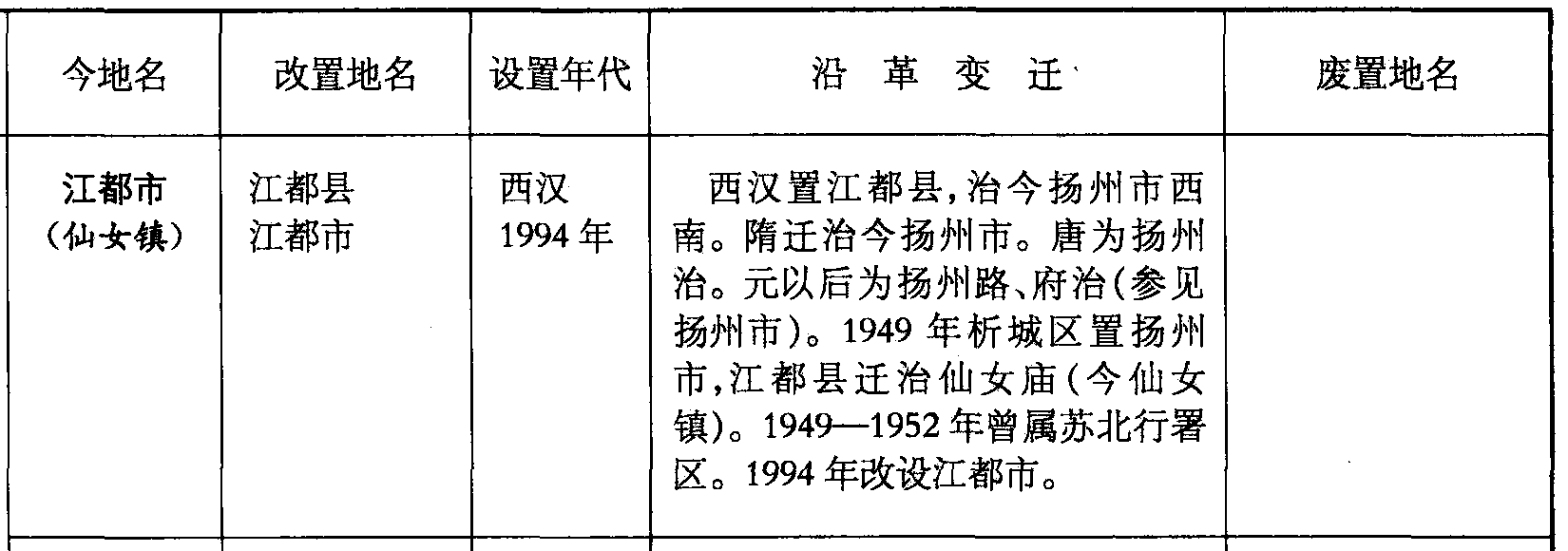 | 今地名 | 改置地名 | 设置年代 | 沿革变迁 | 废置地名 |
|---|---|---|---|---|
| 江都市（仙女镇） | 江都县 江都市 | 西汉 1994年 | 西汉置江都县，治今扬州市西南。隋迁治今扬州市。唐为扬州治。元以后为扬州路、府治（参见扬州市）。1949年析城区置扬州市，江都县迁治仙女庙（今仙女镇）。1949—1952年曾属苏北行署区。1994年改设江都市。 |  |